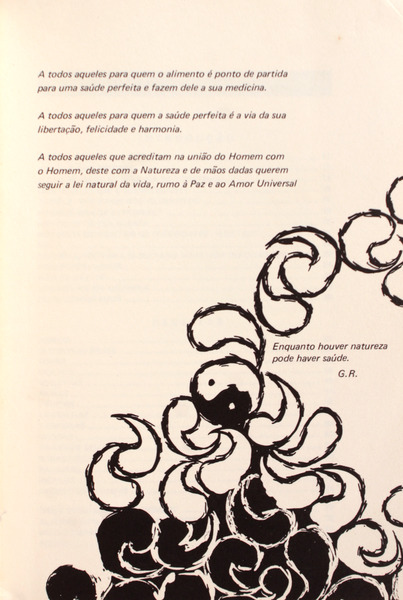 A todos aqueles para quem o alimento é ponto de partida para uma saúde perfeita e fazem dele a sua medicina.

A todos aqueles para quem a saúde perfeita é a via da sua libertação, felicidade e harmonia.

A todos aqueles que acreditam na união do Homem com o Homem, deste com a Natureza e de mãos dadas querem seguir a lei natural da vida, rumo à Paz e ao Amor Universal

Enquanto houver natureza pode haver saúde.
G.R.